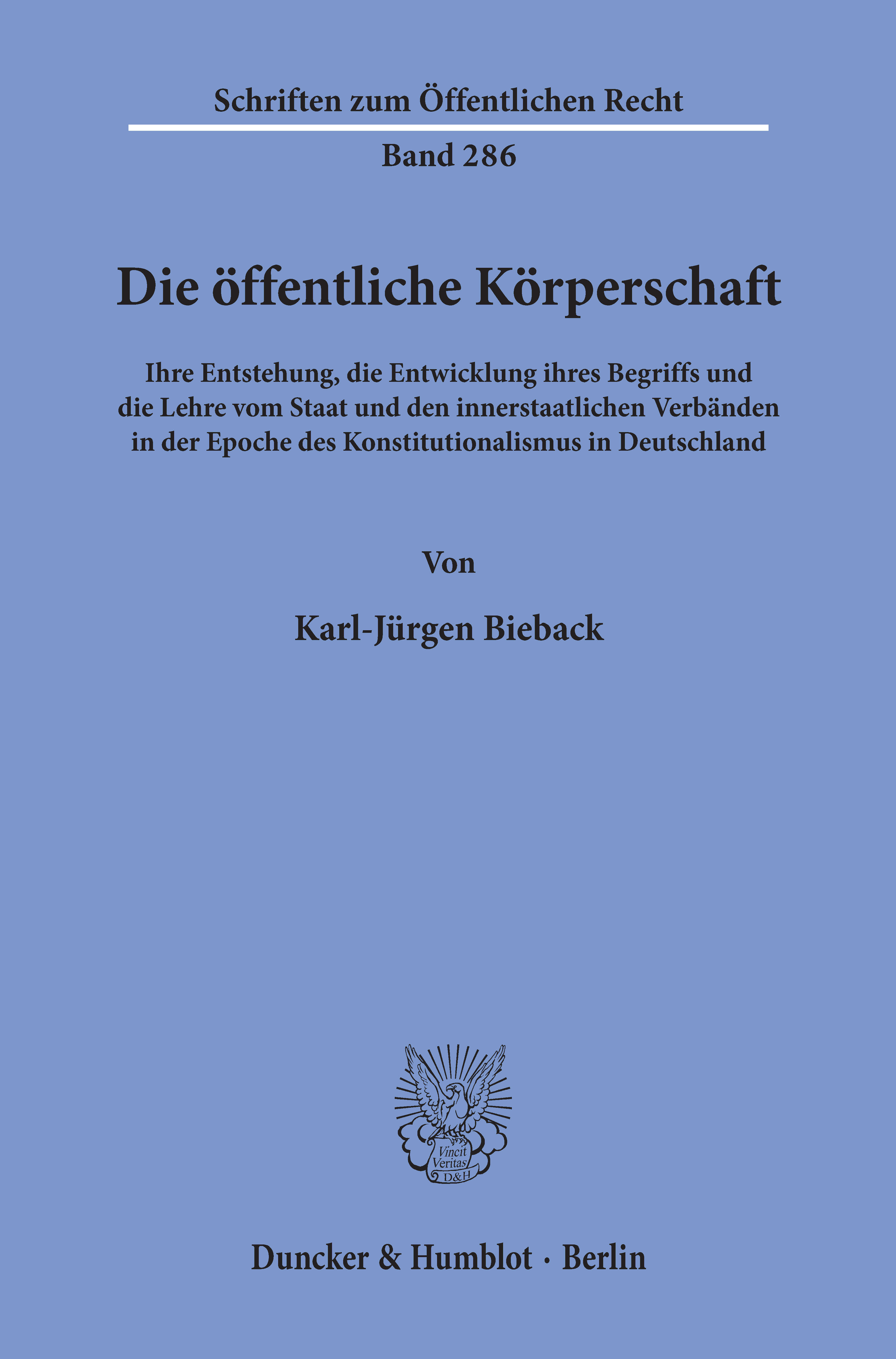 Schriften zum Öffentlichen Recht

Band 286

Die öffentliche Körperschaft

Ihre Entstehung, die Entwicklung ihres Begriffs und die Lehre vom Staat und den innerstaatlichen Verbänden in der Epoche des Konstitutionalismus in Deutschland

Von

Karl-Jürgen Bieback

Vincit Veritas D&H

Duncker & Humblot · Berlin